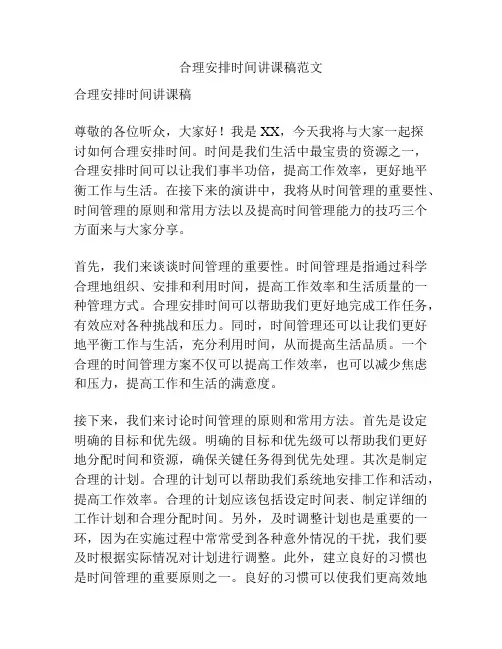 合理安排时间讲课稿范文

合理安排时间讲课稿

尊敬的各位听众，大家好！我是 XX，今天我将与大家一起探讨如何合理安排时间。时间是我们生活中最宝贵的资源之一，合理安排时间可以让我们事半功倍，提高工作效率，更好地平衡工作与生活。在接下来的演讲中，我将从时间管理的重要性、时间管理的原则和常用方法以及提高时间管理能力的技巧三个方面来与大家分享。

首先，我们来谈谈时间管理的重要性。时间管理是指通过科学合理地组织、安排和利用时间，提高工作效率和生活质量的一种管理方式。合理安排时间可以帮助我们更好地完成工作任务，有效应对各种挑战和压力。同时，时间管理还可以让我们更好地平衡工作与生活，充分利用时间，从而提高生活品质。一个合理的时间管理方案不仅可以提高工作效率，也可以减少焦虑和压力，提高工作和生活的满意度。

接下来，我们来讨论时间管理的原则和常用方法。首先是设定明确的目标和优先级。明确的目标和优先级可以帮助我们更好地分配时间和资源，确保关键任务得到优先处理。其次是制定合理的计划。合理的计划可以帮助我们系统地安排工作和活动，提高工作效率。合理的计划应该包括设定时间表、制定详细的工作计划和合理分配时间。另外，及时调整计划也是重要的一环，因为在实施过程中常常受到各种意外情况的干扰，我们要及时根据实际情况对计划进行调整。此外，建立良好的习惯也是时间管理的重要原则之一。良好的习惯可以使我们更高效地